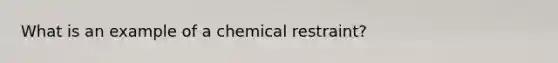 What is an example of a chemical restraint?